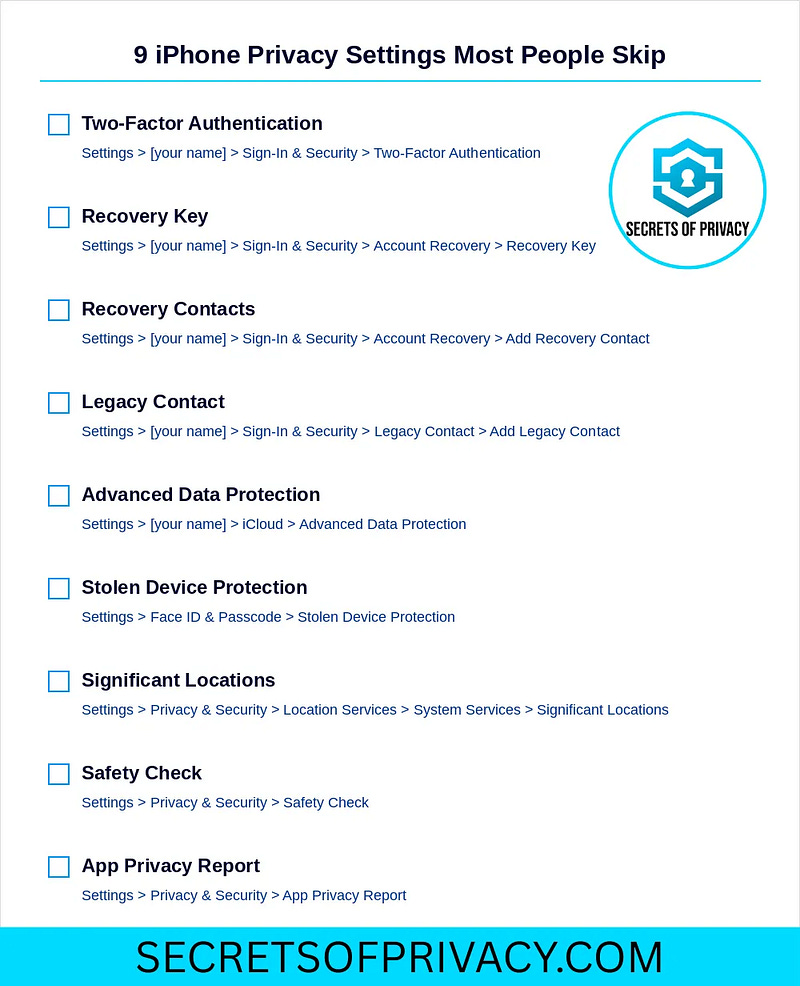 9 iPhone Privacy Settings Most People Skip

Two-Factor Authentication
Settings > [your name] > Sign-In & Security > Two-Factor Authentication

SECRETS OF PRIVACY

Recovery Key
Settings > [your name] > Sign-In & Security > Account Recovery > Recovery Key

Recovery Contacts
Settings > [your name] > Sign-In & Security > Account Recovery > Add Recovery Contact

Legacy Contact
Settings > [your name] > Sign-In & Security > Legacy Contact > Add Legacy Contact

Advanced Data Protection
Settings > [your name] > iCloud > Advanced Data Protection

Stolen Device Protection
Settings > Face ID & Passcode > Stolen Device Protection

Significant Locations
Settings > Privacy & Security > Location Services > System Services > Significant Locations

Safety Check
Settings > Privacy & Security > Safety Check

App Privacy Report
Settings > Privacy & Security > App Privacy Report

SECRETSOFPRIVACY.COM